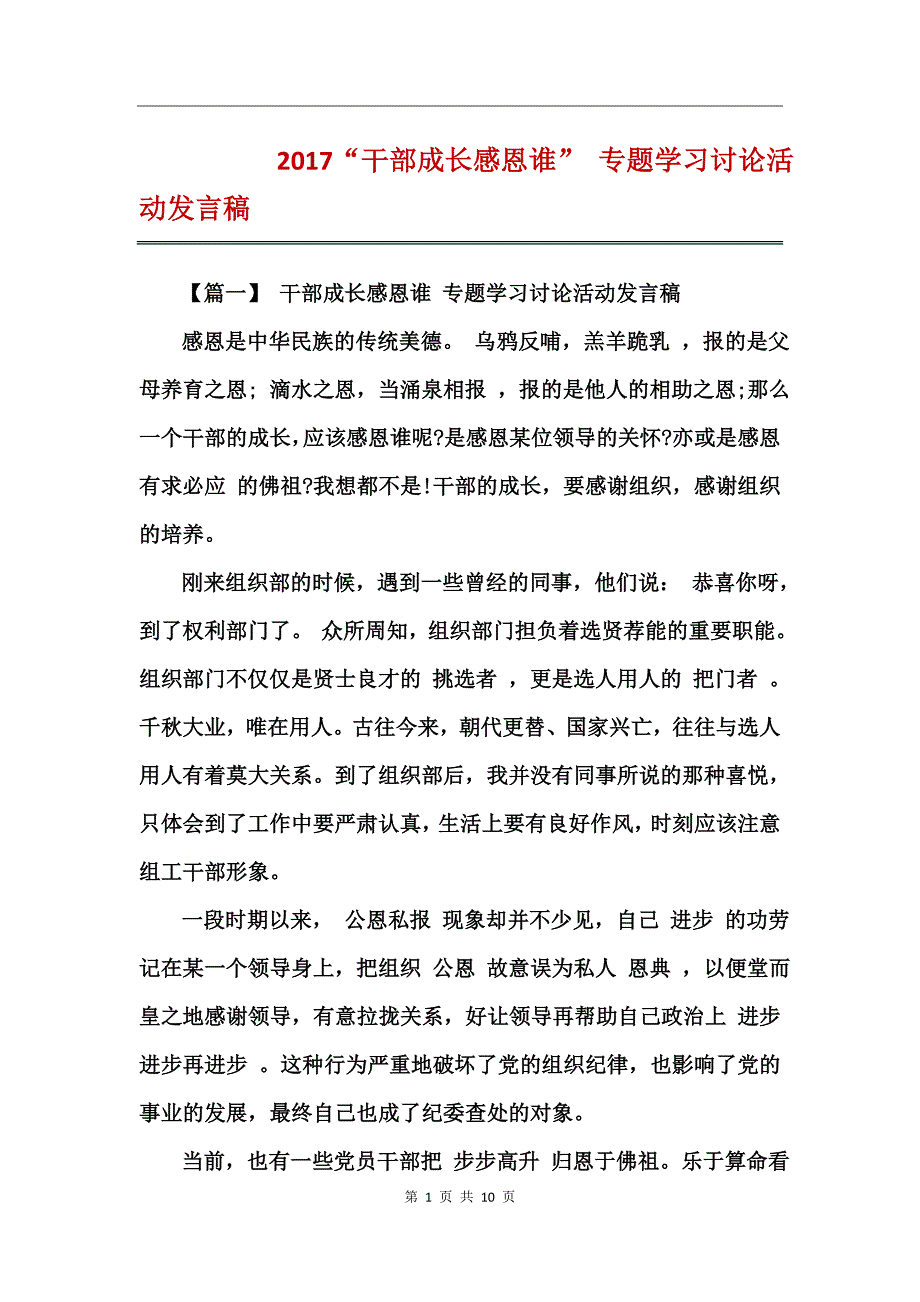 2017“干部成长感恩谁” 专题学习讨论活动发言稿

【篇一】 干部成长感恩谁 专题学习讨论活动发言稿

感恩是中华民族的传统美德。 乌鸦反哺，羔羊跪乳 ，报的是父母养育之恩; 滴水之恩，当涌泉相报 ，报的是他人的相助之恩;那么一个干部的成长，应该感恩谁呢?是感恩某位领导的关怀?亦或是感恩有求必应 的佛祖?我想都不是!干部的成长，要感谢组织，感谢组织的培养。

刚来组织部的时候，遇到一些曾经的同事，他们说： 恭喜你呀，到了权利部门了。 众所周知，组织部门担负着选贤荐能的重要职能。组织部门不仅仅是贤士良才的 挑选者 ，更是选人用人的 把门者 。千秋大业，唯在用人。古往今来，朝代更替、国家兴亡，往往与选人用人有着莫大关系。到了组织部后，我并没有同事所说的那种喜悦，只体会到了工作中要严肃认真，生活上要有良好作风，时刻应该注意组工干部形象。

一段时期以来， 公恩私报 现象却并不少见，自己 进步 的功劳记在某一个领导身上，把组织 公恩 故意误为私人 恩典 ，以便堂而皇之地感谢领导，有意拉拢关系，好让领导再帮助自己政治上 进步进步再进步 。这种行为严重地破坏了党的组织纪律，也影响了党的事业的发展，最终自己也成了纪委查处的对象。

当前，也有一些党员干部把 步步高升 归恩于佛祖。乐于算命看

第 1 页 共 10 页